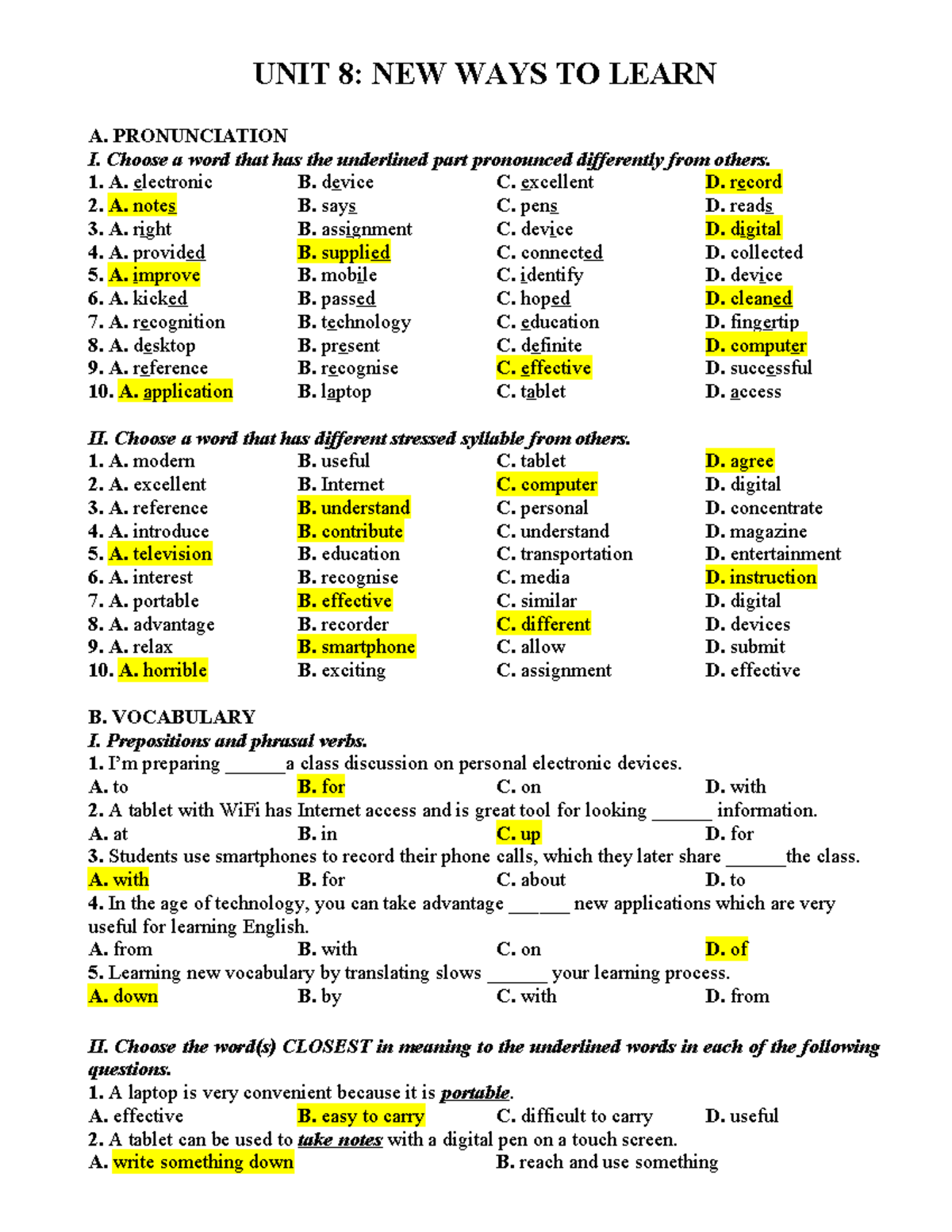 UNIT 8: NEW WAYS TO LEARN

A. PRONUNCIATION

I. Choose a word that has the underlined part pronounced differently from others.

1. A. electronic B. device C. excellent D. record
2. A. notes B. says C. pens D. reads
3. A. right B. assignment C. device D. digital
4. A. provided B. supplied C. connected D. collected
5. A. improve B. mobile C. identify D. device
6. A. kicked B. passed C. hoped D. cleaned
7. A. recognition B. technology C. education D. fingertip
8. A. desktop B. present C. definite D. computer
9. A. reference B. recognise C. effective D. successful
10. A. application B. laptop C. tablet D. access

II. Choose a word that has different stressed syllable from others.

1. A. modern B. useful C. tablet D. agree
2. A. excellent B. Internet C. computer D. digital
3. A. reference B. understand C. personal D. concentrate
4. A. introduce B. contribute C. understand D. magazine
5. A. television B. education C. transportation D. entertainment
6. A. interest B. recognise C. media D. instruction
7. A. portable B. effective C. similar D. digital
8. A. advantage B. recorder C. different D. devices
9. A. relax B. smartphone C. allow D. submit
10. A. horrible B. exciting C. assignment D. effective

B. VOCABULARY

I. Prepositions and phrasal verbs.

1. I'm preparing ____ a class discussion on personal electronic devices.
A. to B. for C. on D. with
2. A tablet with WiFi has Internet access and is great tool for looking ____ information.
A. at B. in C. up D. for
3. Students use smartphones to record their phone calls, which they later share ____ the class.
A. with B. for C. about D. to
4. In the age of technology, you can take advantage ____ new applications which are very useful for learning English.
A. from B. with C. on D. of
5. Learning new vocabulary by translating slows ____ your learning process.
A. down B. by C. with D. from

II. Choose the word(s) CLOSEST in meaning to the underlined words in each of the following questions.

1. A laptop is very convenient because it is portable.
A. effective B. easy to carry C. difficult to carry D. useful
2. A tablet can be used to take notes with a digital pen on a touch screen.
A. write something down B. reach and use something